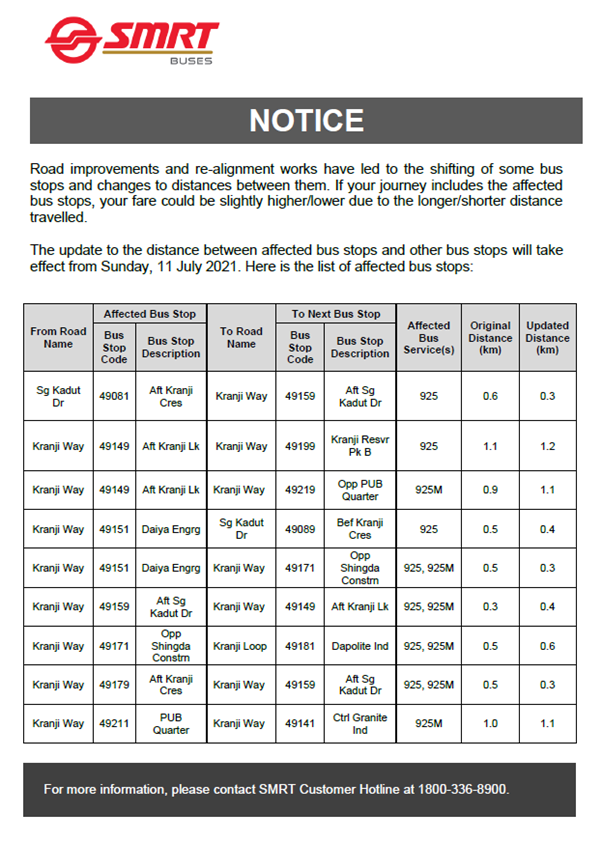 SMRT
BUSES

NOTICE

Road improvements and re-alignment works have led to the shifting of some bus stops and changes to distances between them. If your journey includes the affected bus stops, your fare could be slightly higher/lower due to the longer/shorter distance travelled.

The update to the distance between affected bus stops and other bus stops will take effect from Sunday, 11 July 2021. Here is the list of affected bus stops:

| From Road Name | Affected Bus Stop: Bus Stop Code | Affected Bus Stop: Bus Stop Description | To Road Name | To Next Bus Stop: Bus Stop Code | To Next Bus Stop: Bus Stop Description | Affected Bus Service(s) | Original Distance (km) | Updated Distance (km) |
|---|---|---|---|---|---|---|---|---|
| Sg Kadut Dr | 49081 | Aft Kranji Cres | Kranji Way | 49159 | Aft Sg Kadut Dr | 925 | 0.6 | 0.3 |
| Kranji Way | 49149 | Aft Kranji Lk | Kranji Way | 49199 | Kranji Resvr Pk B | 925 | 1.1 | 1.2 |
| Kranji Way | 49149 | Aft Kranji Lk | Kranji Way | 49219 | Opp PUB Quarter | 925M | 0.9 | 1.1 |
| Kranji Way | 49151 | Daiya Engrg | Sg Kadut Dr | 49089 | Bef Kranji Cres | 925 | 0.5 | 0.4 |
| Kranji Way | 49151 | Daiya Engrg | Kranji Way | 49171 | Opp Shingda Constrn | 925, 925M | 0.5 | 0.3 |
| Kranji Way | 49159 | Aft Sg Kadut Dr | Kranji Way | 49149 | Aft Kranji Lk | 925, 925M | 0.3 | 0.4 |
| Kranji Way | 49171 | Opp Shingda Constrn | Kranji Loop | 49181 | Dapolite Ind | 925, 925M | 0.5 | 0.6 |
| Kranji Way | 49179 | Aft Kranji Cres | Kranji Way | 49159 | Aft Sg Kadut Dr | 925, 925M | 0.5 | 0.3 |
| Kranji Way | 49211 | PUB Quarter | Kranji Way | 49141 | Ctrl Granite Ind | 925M | 1.0 | 1.1 |

For more information, please contact SMRT Customer Hotline at 1800-336-8900.